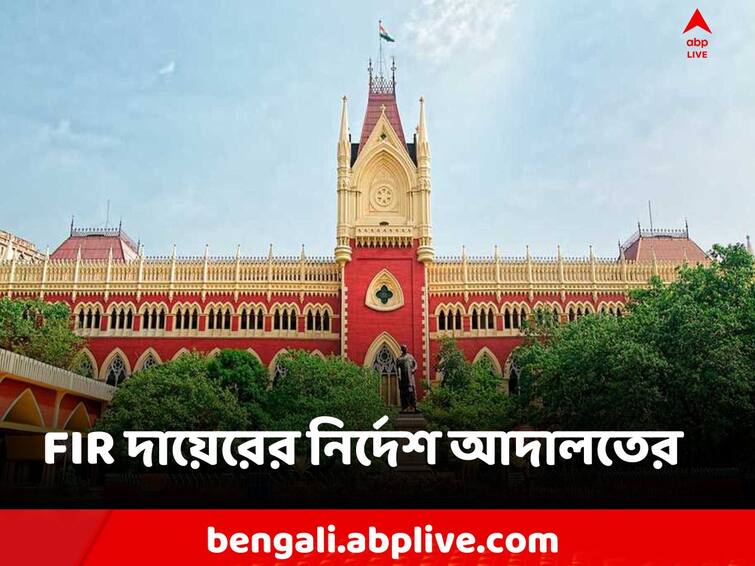 abp LIVE

FIR দায়েরের নির্দেশ আদালতের

bengali.abplive.com